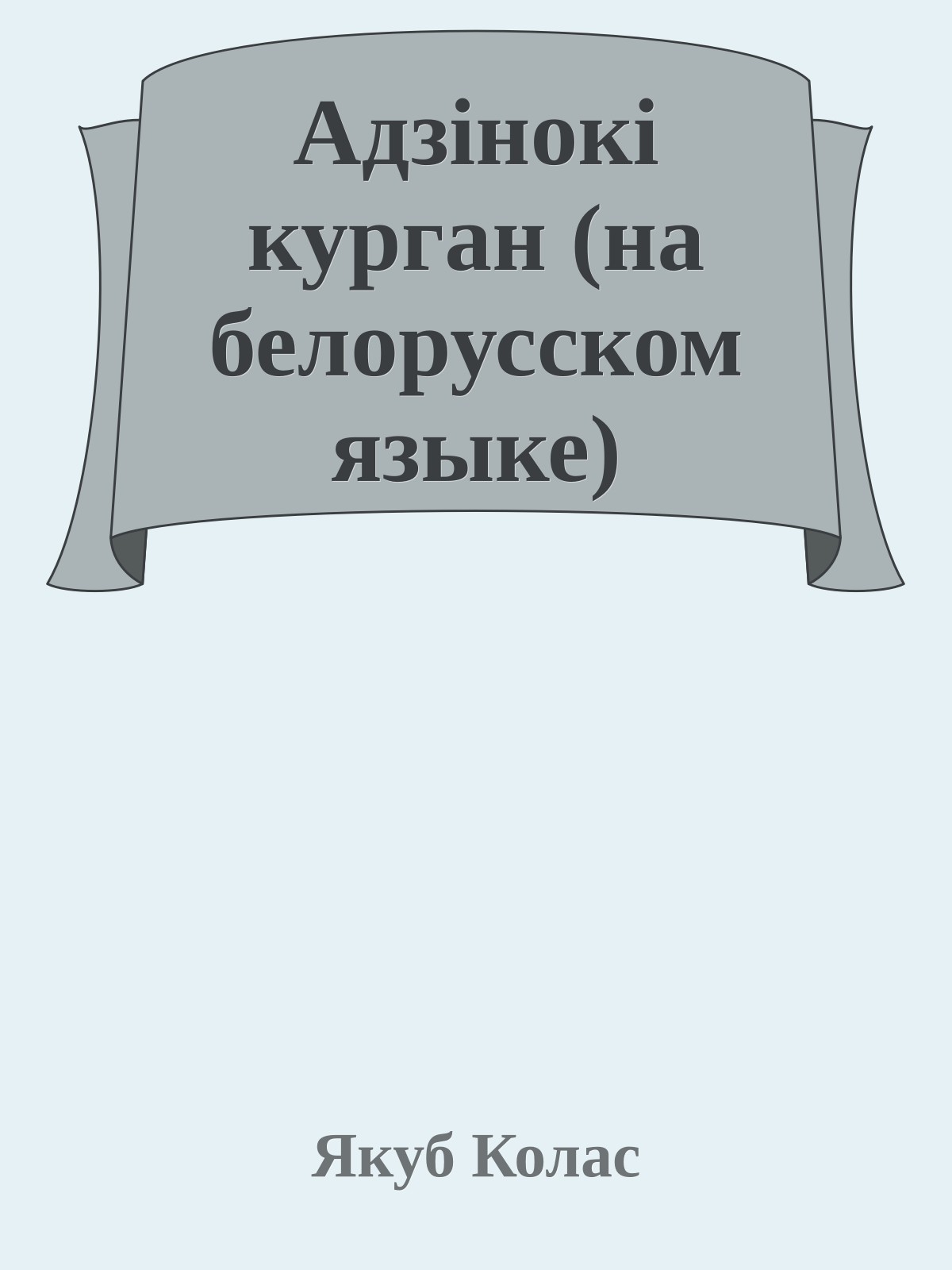 Адзінокі курган (на белорусском языке)

Якуб Колас